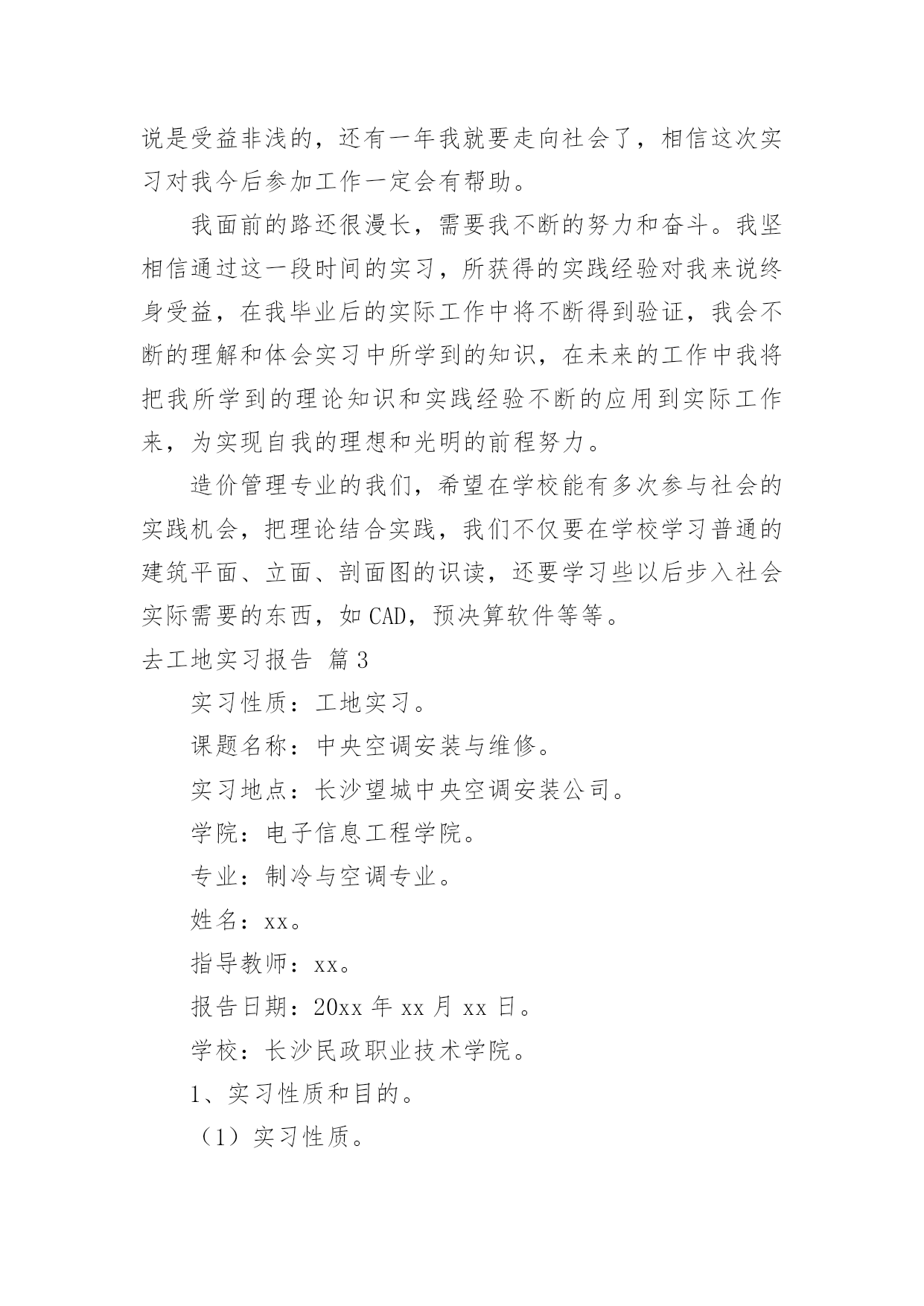 说是受益非浅的，还有一年我就要走向社会了，相信这次实习对我今后参加工作一定会有帮助。

我面前的路还很漫长，需要我不断的努力和奋斗。我坚相信通过这一段时间的实习，所获得的实践经验对我来说终身受益，在我毕业后的实际工作中将不断得到验证，我会不断的理解和体会实习中所学到的知识，在未来的工作中我将把我所学到的理论知识和实践经验不断的应用到实际工作来，为实现自我的理想和光明的前程努力。

造价管理专业的我们，希望在学校能有多次参与社会的实践机会，把理论结合实践，我们不仅要在学校学习普通的建筑平面、立面、剖面图的识读，还要学习些以后步入社会实际需要的东西，如 CAD，预决算软件等等。

去工地实习报告 篇 3

实习性质：工地实习。

课题名称：中央空调安装与维修。

实习地点：长沙望城中央空调安装公司。

学院：电子信息工程学院。

专业：制冷与空调专业。

姓名：xx。

指导教师：xx。

报告日期：20xx 年 xx 月 xx 日。

学校：长沙民政职业技术学院。

1、实习性质和目的。

（1）实习性质。